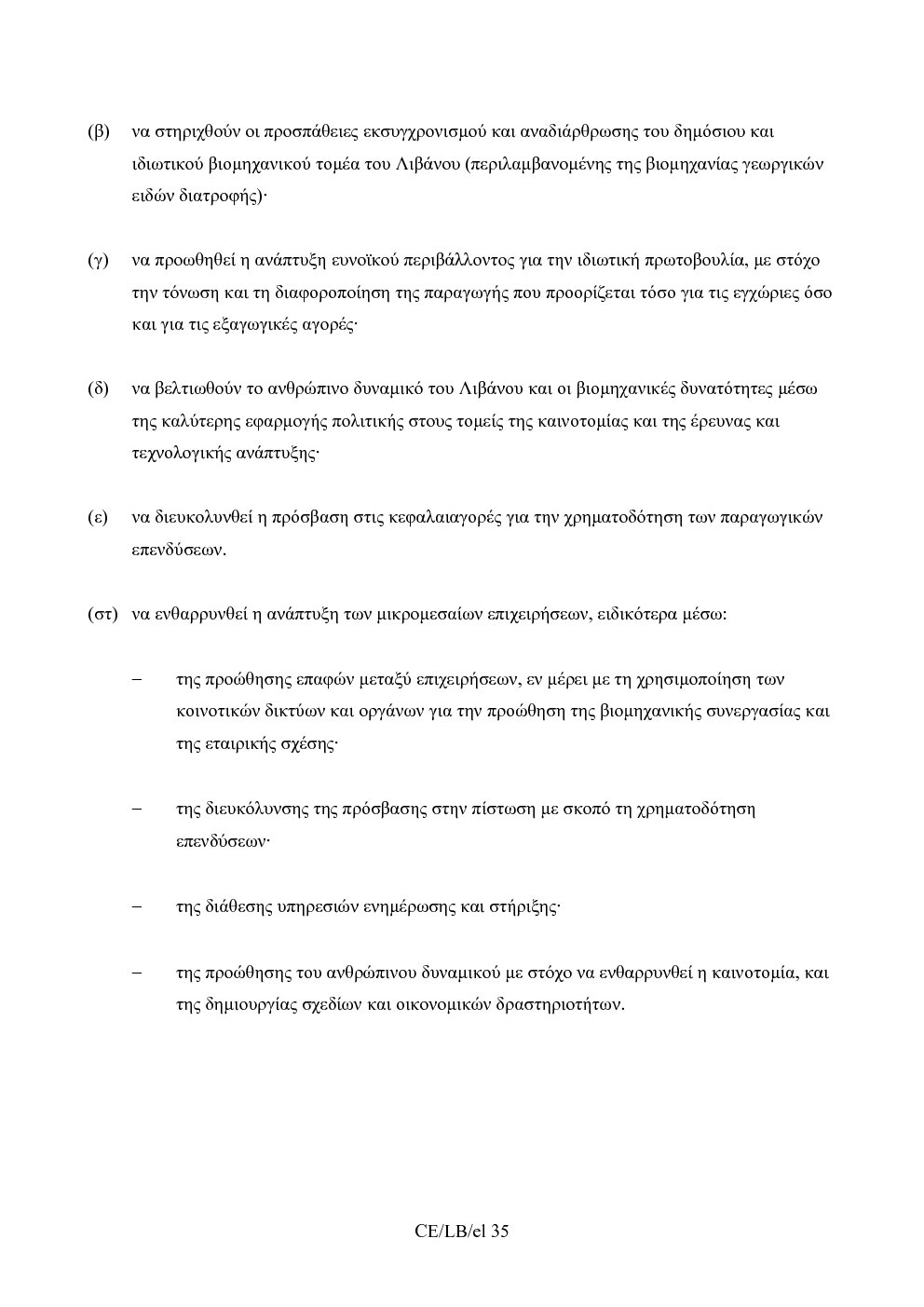 (β) να στηριχθούν οι προσπάθειες εκσυγχρονισμού και αναδιάρθρωσης του δημόσιου και ιδιωτικού βιομηχανικού τομέα του Λιβάνου (περιλαμβανομένης της βιομηχανίας γεωργικών ειδών διατροφής)·

(γ) να προωθηθεί η ανάπτυξη ευνοϊκού περιβάλλοντος για την ιδιωτική πρωτοβουλία, με στόχο την τόνωση και τη διαφοροποίηση της παραγωγής που προορίζεται τόσο για τις εγχώριες όσο και για τις εξαγωγικές αγορές·

(δ) να βελτιωθούν το ανθρώπινο δυναμικό του Λιβάνου και οι βιομηχανικές δυνατότητες μέσω της καλύτερης εφαρμογής πολιτικής στους τομείς της καινοτομίας και της έρευνας και τεχνολογικής ανάπτυξης·

(ε) να διευκολυνθεί η πρόσβαση στις κεφαλαιαγορές για την χρηματοδότηση των παραγωγικών επενδύσεων.

(στ) να ενθαρρυνθεί η ανάπτυξη των μικρομεσαίων επιχειρήσεων, ειδικότερα μέσω:

- της προώθησης επαφών μεταξύ επιχειρήσεων, εν μέρει με τη χρησιμοποίηση των κοινοτικών δικτύων και οργάνων για την προώθηση της βιομηχανικής συνεργασίας και της εταιρικής σχέσης·

- της διευκόλυνσης της πρόσβασης στην πίστωση με σκοπό τη χρηματοδότηση επενδύσεων·

- της διάθεσης υπηρεσιών ενημέρωσης και στήριξης·

- της προώθησης του ανθρώπινου δυναμικού με στόχο να ενθαρρυνθεί η καινοτομία, και της δημιουργίας σχεδίων και οικονομικών δραστηριοτήτων.

CE/LB/el 35